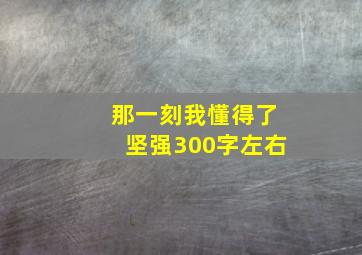 那一刻我懂得了坚强300字左右